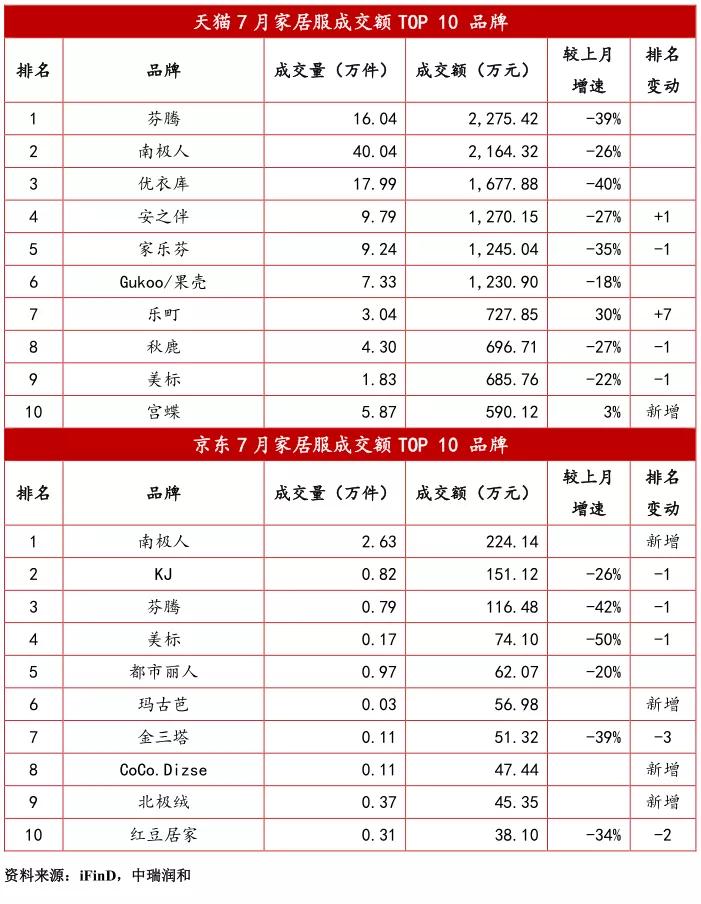 天猫 7 月家居服成交额 TOP 10 品牌

| 排名 | 品牌 | 成交量（万件） | 成交额（万元） | 较上月增速 | 排名变动 |
|---|---|---|---|---|---|
| 1 | 芬腾 | 16.04 | 2,275.42 | -39% | |
| 2 | 南极人 | 40.04 | 2,164.32 | -26% | |
| 3 | 优衣库 | 17.99 | 1,677.88 | -40% | |
| 4 | 安之伴 | 9.79 | 1,270.15 | -27% | +1 |
| 5 | 家乐芬 | 9.24 | 1,245.04 | -35% | -1 |
| 6 | Gukoo/果壳 | 7.33 | 1,230.90 | -18% | |
| 7 | 乐町 | 3.04 | 727.85 | 30% | +7 |
| 8 | 秋鹿 | 4.30 | 696.71 | -27% | -1 |
| 9 | 美标 | 1.83 | 685.76 | -22% | -1 |
| 10 | 宫蝶 | 5.87 | 590.12 | 3% | 新增 |

京东 7 月家居服成交额 TOP 10 品牌

| 排名 | 品牌 | 成交量（万件） | 成交额（万元） | 较上月增速 | 排名变动 |
|---|---|---|---|---|---|
| 1 | 南极人 | 2.63 | 224.14 | | 新增 |
| 2 | KJ | 0.82 | 151.12 | -26% | -1 |
| 3 | 芬腾 | 0.79 | 116.48 | -42% | -1 |
| 4 | 美标 | 0.17 | 74.10 | -50% | -1 |
| 5 | 都市丽人 | 0.97 | 62.07 | -20% | |
| 6 | 玛古芭 | 0.03 | 56.98 | | 新增 |
| 7 | 金三塔 | 0.11 | 51.32 | -39% | -3 |
| 8 | CoCo.Dizse | 0.11 | 47.44 | | 新增 |
| 9 | 北极绒 | 0.37 | 45.35 | | 新增 |
| 10 | 红豆居家 | 0.31 | 38.10 | -34% | -2 |

资料来源：iFinD，中瑞润和